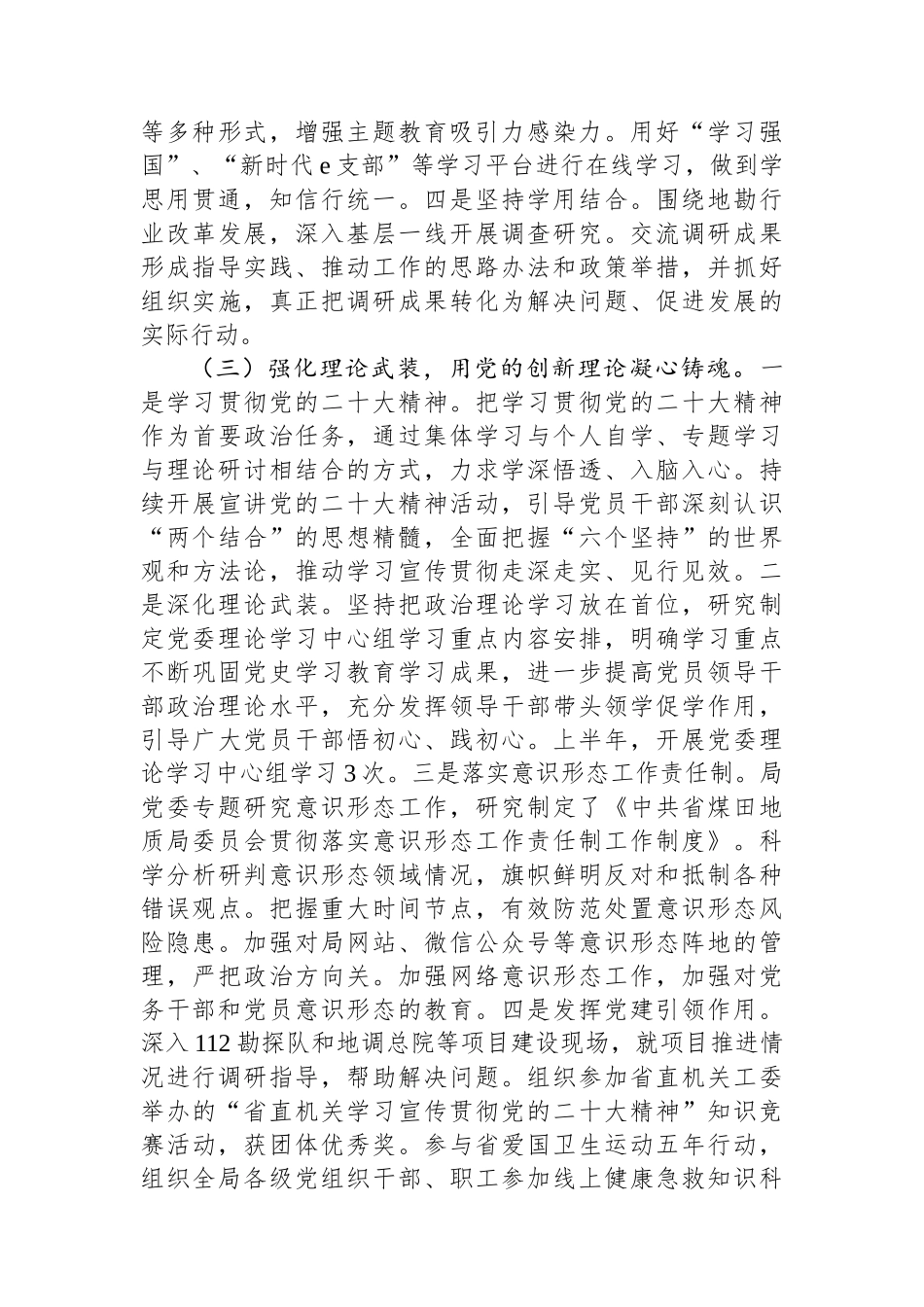 等多种形式，增强主题教育吸引力感染力。用好“学习强国”、“新时代 e 支部”等学习平台进行在线学习，做到学思用贯通，知信行统一。四是坚持学用结合。围绕地勘行业改革发展，深入基层一线开展调查研究。交流调研成果形成指导实践、推动工作的思路办法和政策举措，并抓好组织实施，真正把调研成果转化为解决问题、促进发展的实际行动。

（三）强化理论武装，用党的创新理论凝心铸魂。一是学习贯彻党的二十大精神。把学习贯彻党的二十大精神作为首要政治任务，通过集体学习与个人自学、专题学习与理论研讨相结合的方式，力求学深悟透、入脑入心。持续开展宣讲党的二十大精神活动，引导党员干部深刻认识“两个结合”的思想精髓，全面把握“六个坚持”的世界观和方法论，推动学习宣传贯彻走深走实、见行见效。二是深化理论武装。坚持把政治理论学习放在首位，研究制定党委理论学习中心组学习重点内容安排，明确学习重点不断巩固党史学习教育学习成果，进一步提高党员领导干部政治理论水平，充分发挥领导干部带头领学促学作用，引导广大党员干部悟初心、践初心。上半年，开展党委理论学习中心组学习 3 次。三是落实意识形态工作责任制。局党委专题研究意识形态工作，研究制定了《中共省煤田地质局委员会贯彻落实意识形态工作责任制工作制度》。科学分析研判意识形态领域情况，旗帜鲜明反对和抵制各种错误观点。把握重大时间节点，有效防范处置意识形态风险隐患。加强对局网站、微信公众号等意识形态阵地的管理，严把政治方向关。加强网络意识形态工作，加强对党务干部和党员意识形态的教育。四是发挥党建引领作用。深入 112 勘探队和地调总院等项目建设现场，就项目推进情况进行调研指导，帮助解决问题。组织参加省直机关工委举办的“省直机关学习宣传贯彻党的二十大精神”知识竞赛活动，获团体优秀奖。参与省爱国卫生运动五年行动，组织全局各级党组织干部、职工参加线上健康急救知识科